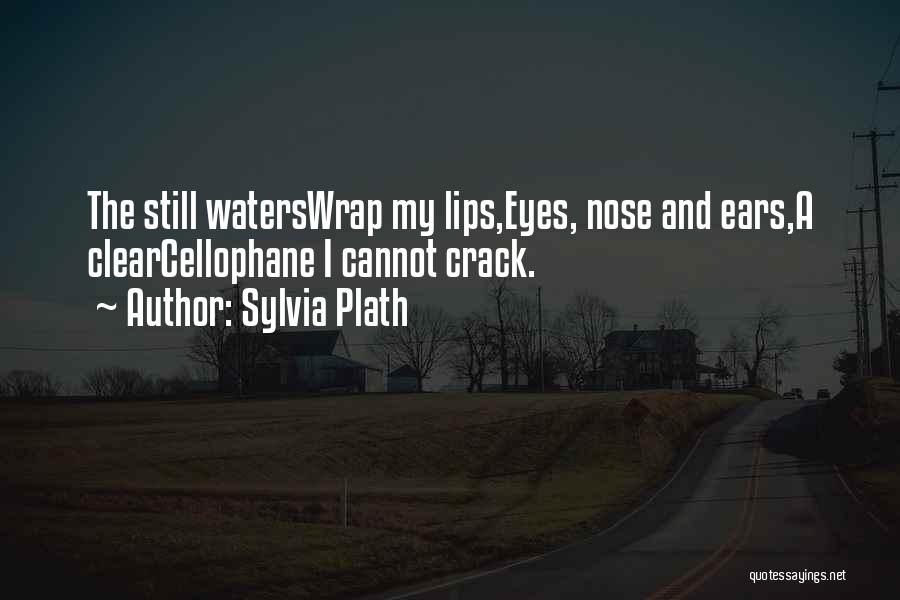 The still watersWrap my lips,Eyes, nose and ears,A clearCellophane I cannot crack.

~ Author: Sylvia Plath

quotessayings.net